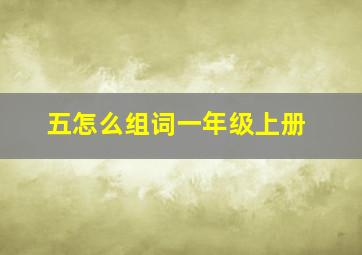 五怎么组词一年级上册